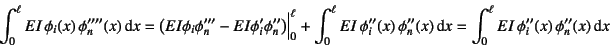 $\int_0^\ell EI\,\phi_i(x)\,\phi_n''''(x)\,\mathrm{d}x = \left(EI\phi_i\phi_n''' - EI\phi_i'\phi_n''\right)\Big|_0^\ell + \int_0^\ell EI\,\phi_i''(x)\,\phi_n''(x)\,\mathrm{d}x = \int_0^\ell EI\,\phi_i''(x)\,\phi_n''(x)\,\mathrm{d}x$